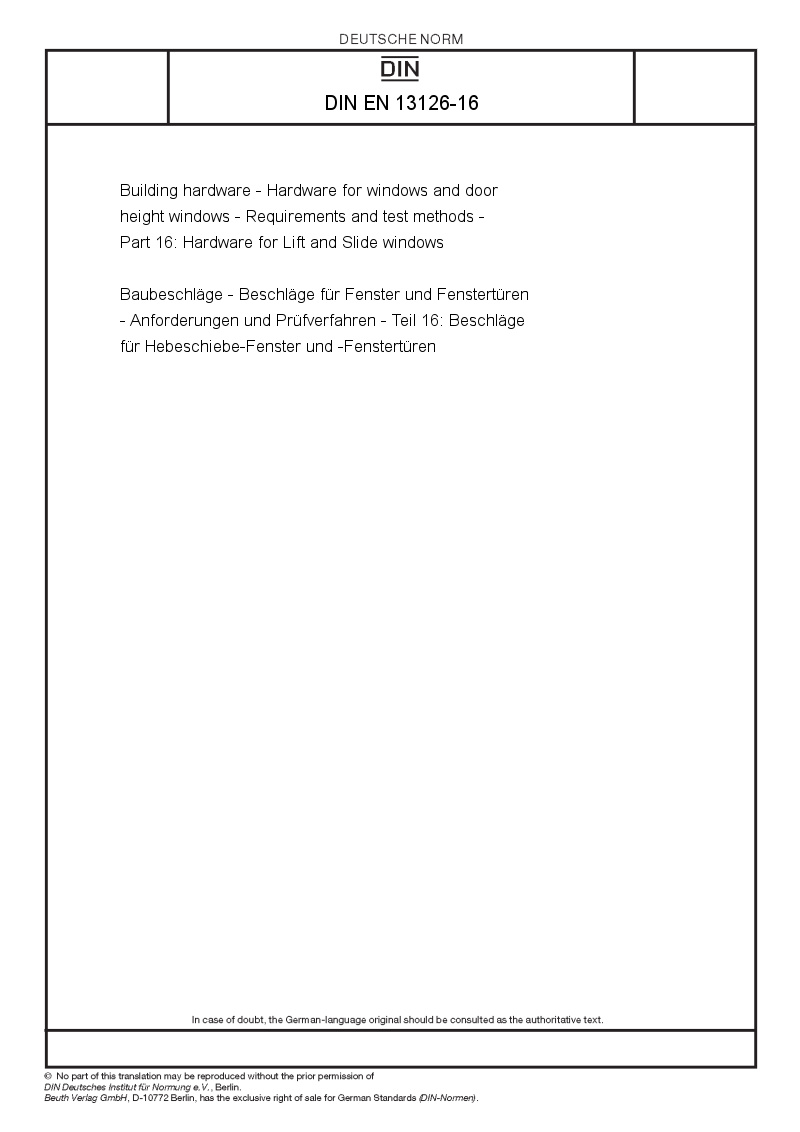 DEUTSCHE NORM

DIN

DIN EN 13126-16

Building hardware - Hardware for windows and door height windows - Requirements and test methods - Part 16: Hardware for Lift and Slide windows

Baubeschläge - Beschläge für Fenster und Fenstertüren - Anforderungen und Prüfverfahren - Teil 16: Beschläge für Hebeschiebe-Fenster und -Fenstertüren

In case of doubt, the German-language original should be consulted as the authoritative text.

© No part of this translation may be reproduced without the prior permission of DIN Deutsches Institut für Normung e.V., Berlin.
Beuth Verlag GmbH, D-10772 Berlin, has the exclusive right of sale for German Standards (DIN-Normen).